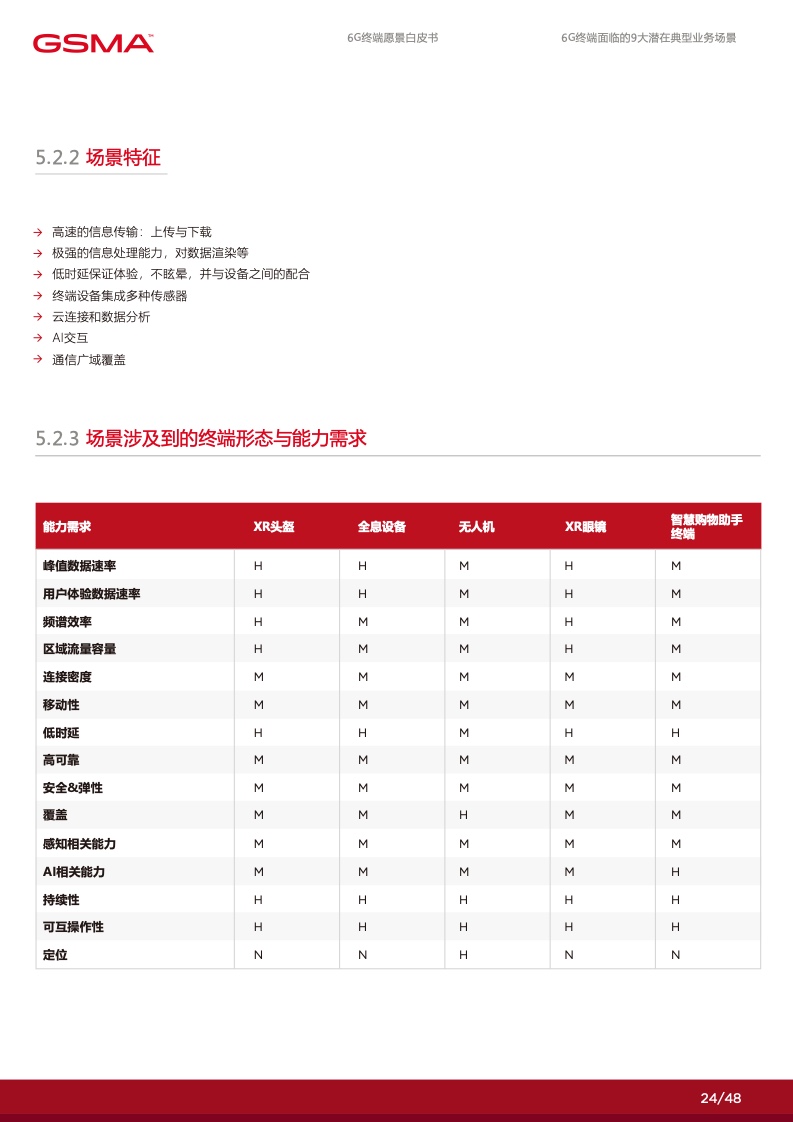 GSMA™

6G终端愿景白皮书

6G终端面临的9大潜在典型业务场景

5.2.2 场景特征

→ 高速的信息传输：上传与下载
→ 极强的信息处理能力，对数据渲染等
→ 低时延保证体验，不眩晕，并与设备之间的配合
→ 终端设备集成多种传感器
→ 云连接和数据分析
→ AI交互
→ 通信广域覆盖

5.2.3 场景涉及到的终端形态与能力需求

| 能力需求 | XR头盔 | 全息设备 | 无人机 | XR眼镜 | 智慧购物助手终端 |
|---|---|---|---|---|---|
| 峰值数据速率 | H | H | M | H | M |
| 用户体验数据速率 | H | H | M | H | M |
| 频谱效率 | H | M | M | H | M |
| 区域流量容量 | H | M | M | H | M |
| 连接密度 | M | M | M | M | M |
| 移动性 | M | M | M | M | M |
| 低时延 | H | H | M | H | H |
| 高可靠 | M | M | M | M | M |
| 安全&弹性 | M | M | M | M | M |
| 覆盖 | M | M | H | M | M |
| 感知相关能力 | M | M | M | M | M |
| AI相关能力 | M | M | M | M | H |
| 持续性 | H | H | H | H | H |
| 可互操作性 | H | H | H | H | H |
| 定位 | N | N | H | N | N |

24/48